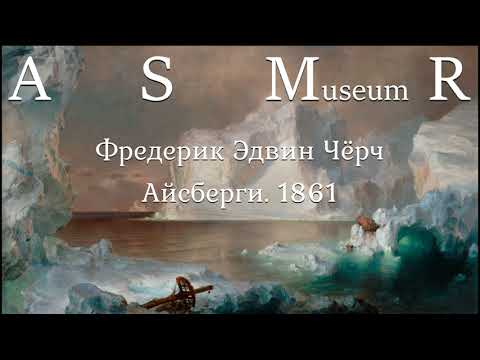 A S Museum R

Фредерик Эдвин Чёрч

Айсберги. 1861